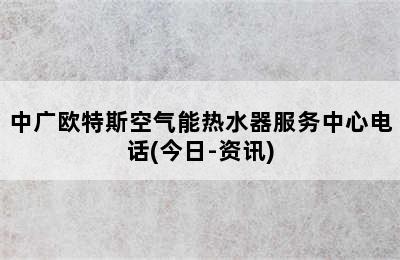 中广欧特斯空气能热水器服务中心电话(今日-资讯)